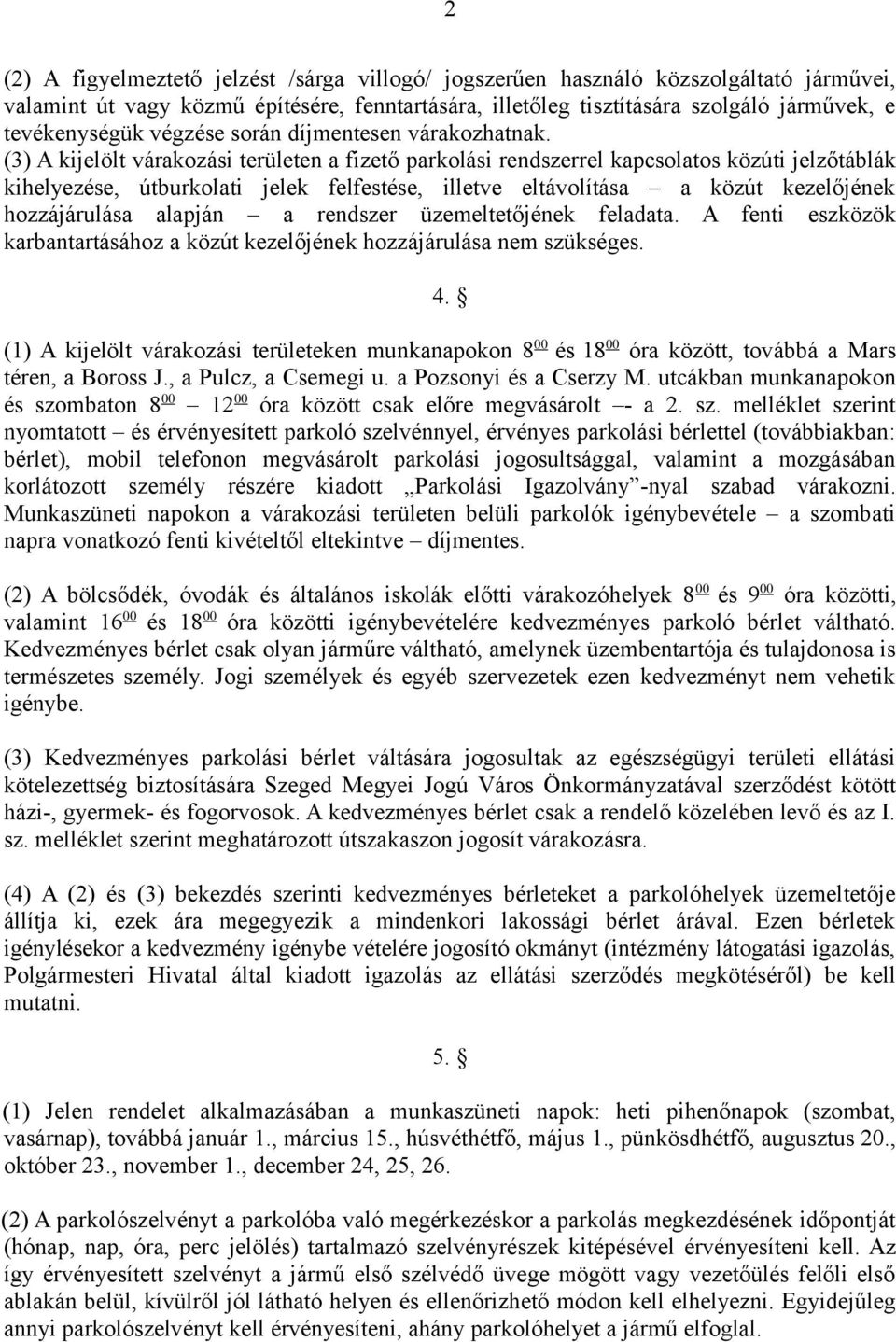 2

(2) A figyelmeztető jelzést /sárga villogó/ jogszerűen használó közszolgáltató járművei, valamint út vagy közmű építésére, fenntartására, illetőleg tisztítására szolgáló járművek, e tevékenységük végzése során díjmentesen várakozhatnak.
(3) A kijelölt várakozási területen a fizető parkolási rendszerrel kapcsolatos közúti jelzőtáblák kihelyezése, útburkolati jelek felfestése, illetve eltávolítása – a közút kezelőjének hozzájárulása alapján – a rendszer üzemeltetőjének feladata. A fenti eszközök karbantartásához a közút kezelőjének hozzájárulása nem szükséges.

4. §

(1) A kijelölt várakozási területeken munkanapokon $8^{00}$ és $18^{00}$ óra között, továbbá a Mars téren, a Boross J., a Pulcz, a Csemegi u. a Pozsonyi és a Cserzy M. utcákban munkanapokon és szombaton $8^{00}$ – $12^{00}$ óra között csak előre megvásárolt –- a 2. sz. melléklet szerint nyomtatott – és érvényesített parkoló szelvénnyel, érvényes parkolási bérlettel (továbbiakban: bérlet), mobil telefonon megvásárolt parkolási jogosultsággal, valamint a mozgásában korlátozott személy részére kiadott „Parkolási Igazolvány”-nyal szabad várakozni. Munkaszüneti napokon a várakozási területen belüli parkolók igénybevétele – a szombati napra vonatkozó fenti kivételtől eltekintve – díjmentes.

(2) A bölcsődék, óvodák és általános iskolák előtti várakozóhelyek $8^{00}$ és $9^{00}$ óra közötti, valamint $16^{00}$ és $18^{00}$ óra közötti igénybevételére kedvezményes parkoló bérlet váltható. Kedvezményes bérlet csak olyan járműre váltható, amelynek üzembentartója és tulajdonosa is természetes személy. Jogi személyek és egyéb szervezetek ezen kedvezményt nem vehetik igénybe.

(3) Kedvezményes parkolási bérlet váltására jogosultak az egészségügyi területi ellátási kötelezettség biztosítására Szeged Megyei Jogú Város Önkormányzatával szerződést kötött házi-, gyermek- és fogorvosok. A kedvezményes bérlet csak a rendelő közelében levő és az I. sz. melléklet szerint meghatározott útszakaszon jogosít várakozásra.

(4) A (2) és (3) bekezdés szerinti kedvezményes bérleteket a parkolóhelyek üzemeltetője állítja ki, ezek ára megegyezik a mindenkori lakossági bérlet árával. Ezen bérletek igénylésekor a kedvezmény igénybe vételére jogosító okmányt (intézmény látogatási igazolás, Polgármesteri Hivatal által kiadott igazolás az ellátási szerződés megkötéséről) be kell mutatni.

5. §

(1) Jelen rendelet alkalmazásában a munkaszüneti napok: heti pihenőnapok (szombat, vasárnap), továbbá január 1., március 15., húsvéthétfő, május 1., pünkösdhétfő, augusztus 20., október 23., november 1., december 24, 25, 26.

(2) A parkolószelvényt a parkolóba való megérkezéskor a parkolás megkezdésének időpontját (hónap, nap, óra, perc jelölés) tartalmazó szelvényrészek kitépésével érvényesíteni kell. Az így érvényesített szelvényt a jármű első szélvédő üvege mögött vagy vezetőülés felőli első ablakán belül, kívülről jól látható helyen és ellenőrizhető módon kell elhelyezni. Egyidejűleg annyi parkolószelvényt kell érvényesíteni, ahány parkolóhelyet a jármű elfoglal.